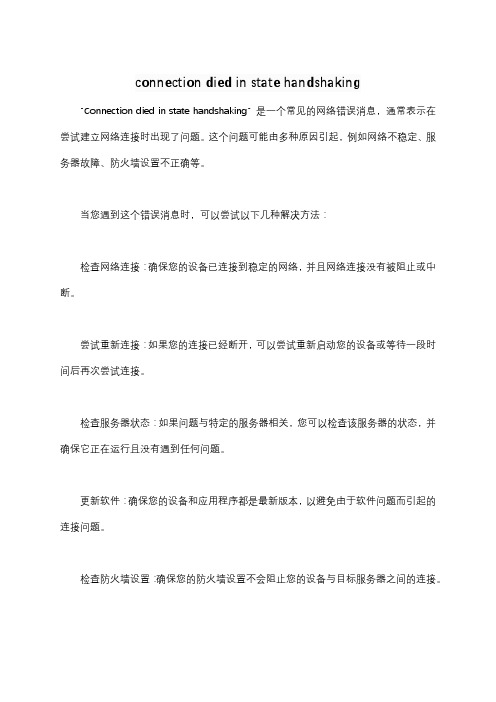 connection died in state handshaking

"Connection died in state handshaking" 是一个常见的网络错误消息，通常表示在尝试建立网络连接时出现了问题。这个问题可能由多种原因引起，例如网络不稳定、服务器故障、防火墙设置不正确等。

当您遇到这个错误消息时，可以尝试以下几种解决方法：

检查网络连接：确保您的设备已连接到稳定的网络，并且网络连接没有被阻止或中断。

尝试重新连接：如果您的连接已经断开，可以尝试重新启动您的设备或等待一段时间后再次尝试连接。

检查服务器状态：如果问题与特定的服务器相关，您可以检查该服务器的状态，并确保它正在运行且没有遇到任何问题。

更新软件：确保您的设备和应用程序都是最新版本，以避免由于软件问题而引起的连接问题。

检查防火墙设置：确保您的防火墙设置不会阻止您的设备与目标服务器之间的连接。